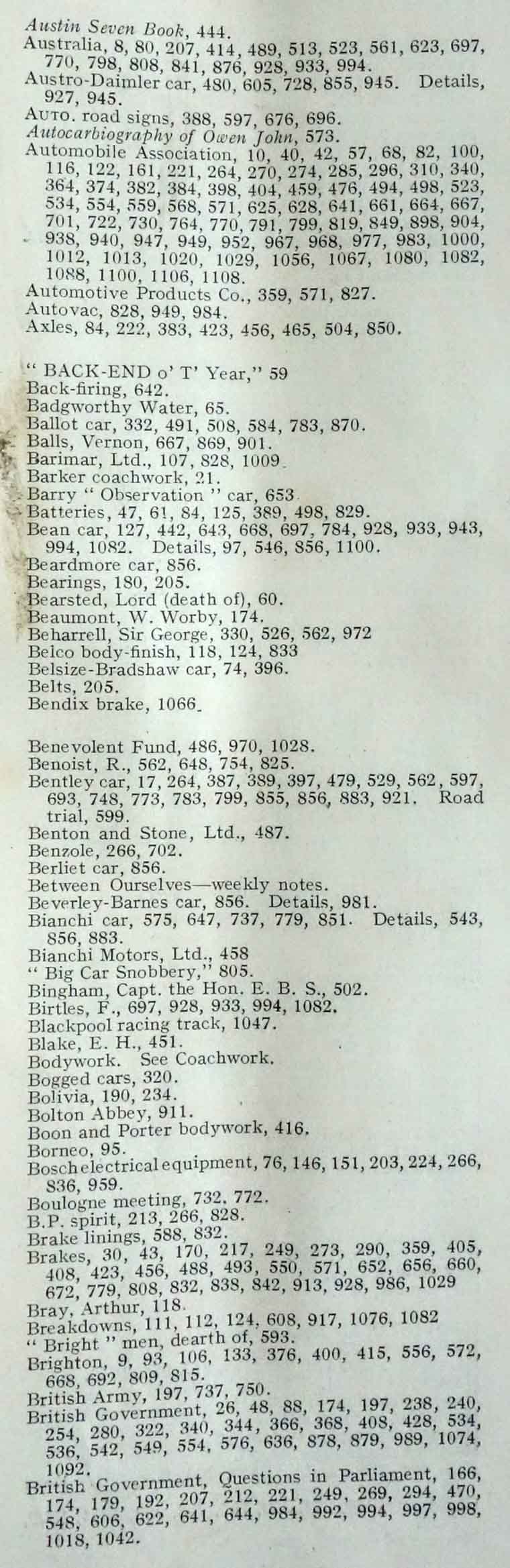 Austin Seven Book, 444.
Australia, 8, 80, 207, 414, 489, 513, 523, 561, 623, 697, 770, 798, 808, 841, 876, 928, 933, 994.
Austro-Daimler car, 480, 605, 728, 855, 945. Details, 927, 945.
AUTO. road signs, 388, 597, 676, 696.
Autocarbiography of Owen John, 573.
Automobile Association, 10, 40, 42, 57, 68, 82, 100, 116, 122, 161, 221, 264, 270, 274, 285, 296, 310, 340, 364, 374, 382, 384, 398, 404, 459, 476, 494, 498, 523, 534, 554, 559, 568, 571, 625, 628, 641, 661, 664, 667, 701, 722, 730, 764, 770, 791, 799, 819, 849, 898, 904, 938, 940, 947, 949, 952, 967, 968, 977, 983, 1000, 1012, 1013, 1020, 1029, 1056, 1067, 1080, 1082, 1088, 1100, 1106, 1108.
Automotive Products Co., 359, 571, 827.
Autovac, 828, 949, 984.
Axles, 84, 222, 383, 423, 456, 465, 504, 850.

" BACK-END o' T' Year," 59
Back-firing, 642.
Badgworthy Water, 65.
Ballot car, 332, 491, 508, 584, 783, 870.
Balls, Vernon, 667, 869, 901.
Barimar, Ltd., 107, 828, 1009.
Barker coachwork, 21.
Barry " Observation " car, 653
Batteries, 47, 61, 84, 125, 389, 498, 829.
Bean car, 127, 442, 643, 668, 697, 784, 928, 933, 943, 994, 1082. Details, 97, 546, 856, 1100.
Beardmore car, 856.
Bearings, 180, 205.
Bearsted, Lord (death of), 60.
Beaumont, W. Worby, 174.
Beharrell, Sir George, 330, 526, 562, 972
Belco body-finish, 118, 124, 833
Belsize-Bradshaw car, 74, 396.
Belts, 205.
Bendix brake, 1066.

Benevolent Fund, 486, 970, 1028.
Benoist, R., 562, 648, 754, 825.
Bentley car, 17, 264, 387, 389, 397, 479, 529, 562, 597, 693, 748, 773, 783, 799, 855, 856, 883, 921. Road trial, 599.
Benton and Stone, Ltd., 487.
Benzole, 266, 702.
Berliet car, 856.
Between Ourselves—weekly notes.
Beverley-Barnes car, 856. Details, 981.
Bianchi car, 575, 647, 737, 779, 851. Details, 543, 856, 883.
Bianchi Motors, Ltd., 458
" Big Car Snobbery," 805.
Bingham, Capt. the Hon. E. B. S., 502.
Birtles, F., 697, 928, 933, 994, 1082.
Blackpool racing track, 1047.
Blake, E. H., 451.
Bodywork. See Coachwork.
Bogged cars, 320.
Bolivia, 190, 234.
Bolton Abbey, 911.
Boon and Porter bodywork, 416.
Borneo, 95.
Bosch electrical equipment, 76, 146, 151, 203, 224, 266, 836, 959.
Boulogne meeting, 732, 772.
B.P. spirit, 213, 266, 828.
Brake linings, 588, 832.
Brakes, 30, 43, 170, 217, 249, 273, 290, 359, 405, 408, 423, 456, 488, 493, 550, 571, 652, 656, 660, 672, 779, 808, 832, 838, 842, 913, 928, 986, 1029
Bray, Arthur, 118.
Breakdowns, 111, 112, 124, 608, 917, 1076, 1082
" Bright " men, dearth of, 593.
Brighton, 9, 93, 106, 133, 376, 400, 415, 556, 572, 668, 692, 809, 815.
British Army, 197, 737, 750.
British Government, 26, 48, 88, 174, 197, 238, 240, 254, 280, 322, 340, 344, 366, 368, 408, 428, 534, 536, 542, 549, 554, 576, 636, 878, 879, 989, 1074, 1092.
British Government, Questions in Parliament, 166, 174, 179, 192, 207, 212, 221, 249, 269, 294, 470, 548, 606, 622, 641, 644, 984, 992, 994, 997, 998, 1018, 1042.